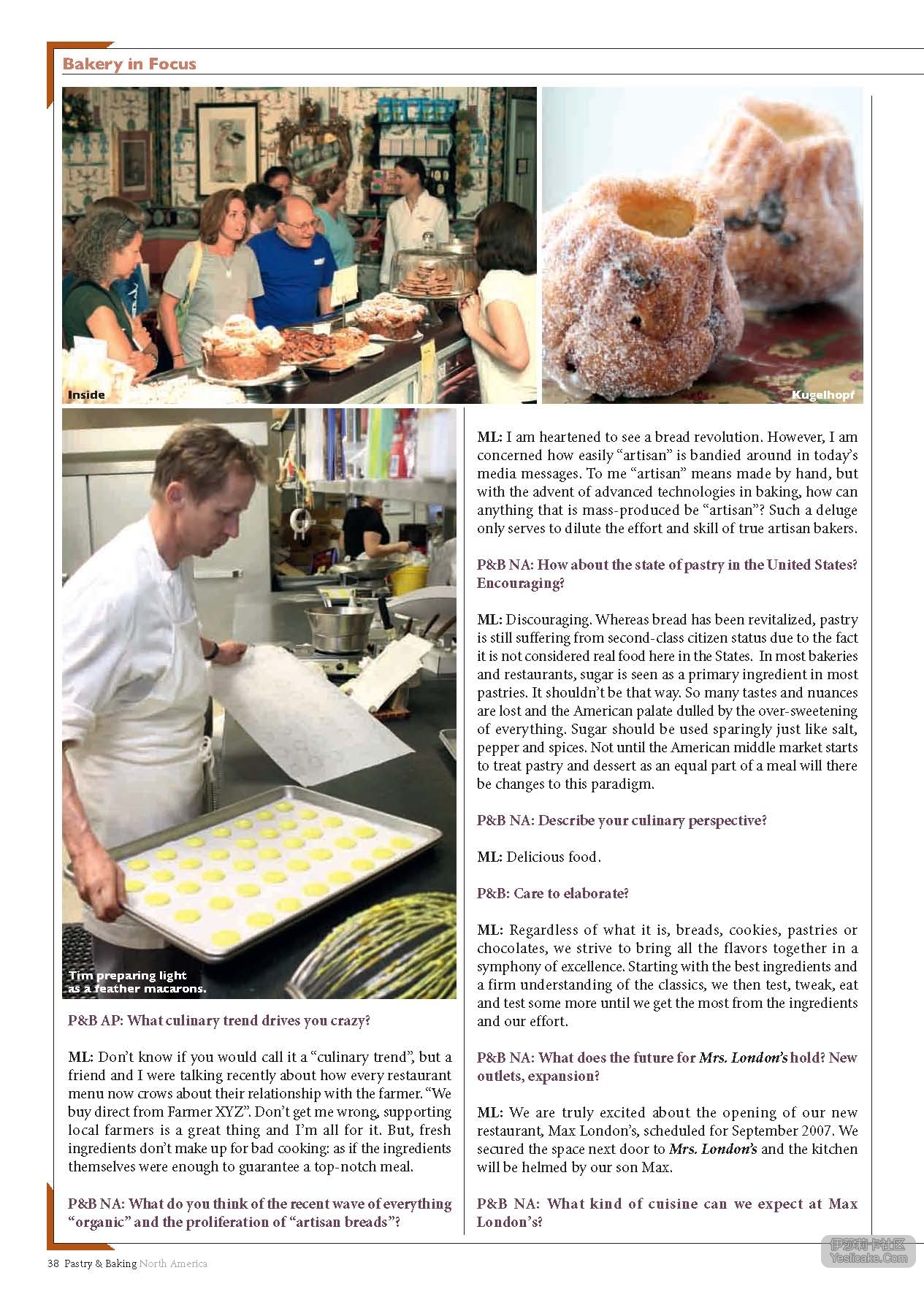 Bakery in Focus

Inside

Kugelhopf

Tim preparing light as a feather macarons.

P&B AP: What culinary trend drives you crazy?

ML: Don't know if you would call it a "culinary trend", but a friend and I were talking recently about how every restaurant menu now crows about their relationship with the farmer. "We buy direct from Farmer XYZ". Don't get me wrong, supporting local farmers is a great thing and I'm all for it. But, fresh ingredients don't make up for bad cooking: as if the ingredients themselves were enough to guarantee a top-notch meal.

P&B NA: What do you think of the recent wave of everything "organic" and the proliferation of "artisan breads"?

ML: I am heartened to see a bread revolution. However, I am concerned how easily "artisan" is bandied around in today's media messages. To me "artisan" means made by hand, but with the advent of advanced technologies in baking, how can anything that is mass-produced be "artisan"? Such a deluge only serves to dilute the effort and skill of true artisan bakers.

P&B NA: How about the state of pastry in the United States? Encouraging?

ML: Discouraging. Whereas bread has been revitalized, pastry is still suffering from second-class citizen status due to the fact it is not considered real food here in the States. In most bakeries and restaurants, sugar is seen as a primary ingredient in most pastries. It shouldn't be that way. So many tastes and nuances are lost and the American palate dulled by the over-sweetening of everything. Sugar should be used sparingly just like salt, pepper and spices. Not until the American middle market starts to treat pastry and dessert as an equal part of a meal will there be changes to this paradigm.

P&B NA: Describe your culinary perspective?

ML: Delicious food.

P&B: Care to elaborate?

ML: Regardless of what it is, breads, cookies, pastries or chocolates, we strive to bring all the flavors together in a symphony of excellence. Starting with the best ingredients and a firm understanding of the classics, we then test, tweak, eat and test some more until we get the most from the ingredients and our effort.

P&B NA: What does the future for Mrs. London's hold? New outlets, expansion?

ML: We are truly excited about the opening of our new restaurant, Max London's, scheduled for September 2007. We secured the space next door to Mrs. London's and the kitchen will be helmed by our son Max.

P&B NA: What kind of cuisine can we expect at Max London's?

38 Pastry & Baking North America

伊莎莉卡社区 Yeslicake.Com